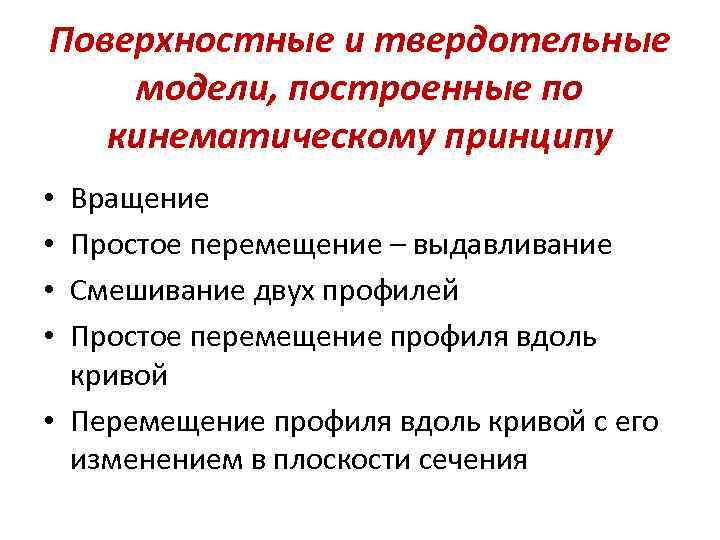 Поверхностные и твердотельные модели, построенные по кинематическому принципу

• Вращение
• Простое перемещение – выдавливание
• Смешивание двух профилей
• Простое перемещение профиля вдоль кривой
• Перемещение профиля вдоль кривой с его изменением в плоскости сечения